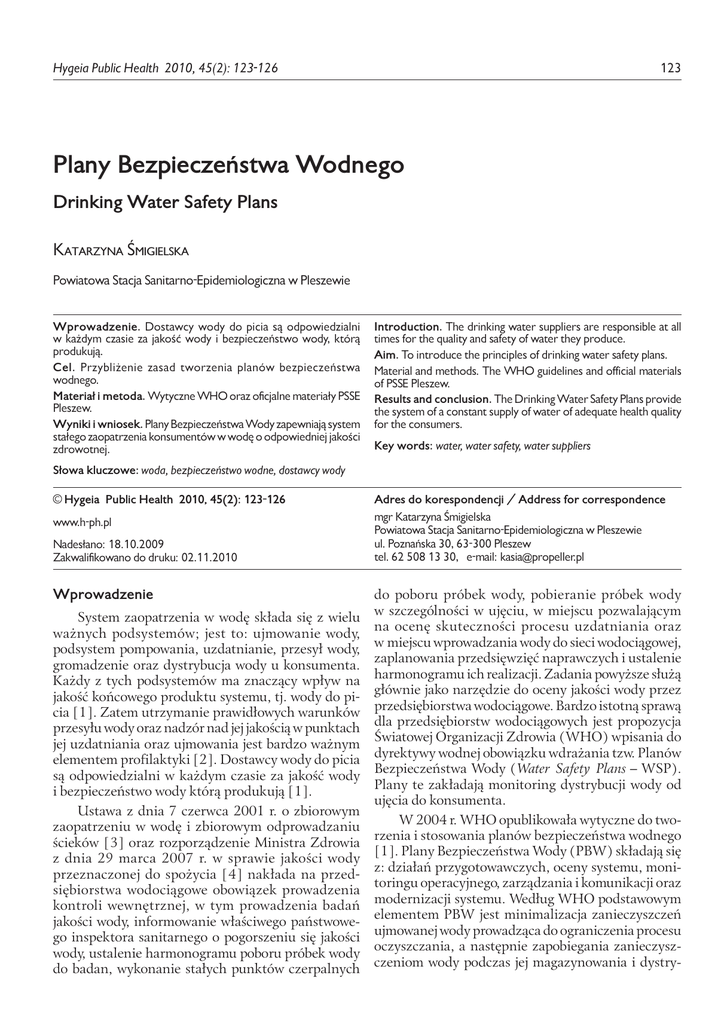 Hygeia Public Health 2010, 45(2): 123-126

123

Plany Bezpieczeństwa Wodnego

Drinking Water Safety Plans

Katarzyna Śmigielska

Powiatowa Stacja Sanitarno-Epidemiologiczna w Pleszewie

Wprowadzenie. Dostawcy wody do picia są odpowiedzialni w każdym czasie za jakość wody i bezpieczeństwo wody, którą produkują.

Cel. Przybliżenie zasad tworzenia planów bezpieczeństwa wodnego.

Materiał i metoda. Wytyczne WHO oraz oficjalne materiały PSSE Pleszew.

Wyniki i wniosek. Plany Bezpieczeństwa Wody zapewniają system stałego zaopatrzenia konsumentów w wodę o odpowiedniej jakości zdrowotnej.

Słowa kluczowe: woda, bezpieczeństwo wodne, dostawcy wody

Introduction. The drinking water suppliers are responsible at all times for the quality and safety of water they produce.

Aim. To introduce the principles of drinking water safety plans.

Material and methods. The WHO guidelines and official materials of PSSE Pleszew.

Results and conclusion. The Drinking Water Safety Plans provide the system of a constant supply of water of adequate health quality for the consumers.

Key words: water, water safety, water suppliers

© Hygeia Public Health 2010, 45(2): 123-126

www.h-ph.pl

Nadesłano: 18.10.2009
Zakwalifikowano do druku: 02.11.2010

Adres do korespondencji / Address for correspondence

mgr Katarzyna Śmigielska
Powiatowa Stacja Sanitarno-Epidemiologiczna w Pleszewie
ul. Poznańska 30, 63-300 Pleszew
tel. 62 508 13 30, e-mail: kasia@propeller.pl

Wprowadzenie

System zaopatrzenia w wodę składa się z wielu ważnych podsystemów; jest to: ujmowanie wody, podsystem pompowania, uzdatnianie, przesył wody, gromadzenie oraz dystrybucja wody u konsumenta. Każdy z tych podsystemów ma znaczący wpływ na jakość końcowego produktu systemu, tj. wody do picia [1]. Zatem utrzymanie prawidłowych warunków przesyłu wody oraz nadzór nad jej jakością w punktach jej uzdatniania oraz ujmowania jest bardzo ważnym elementem profilaktyki [2]. Dostawcy wody do picia są odpowiedzialni w każdym czasie za jakość wody i bezpieczeństwo wody którą produkują [1].

Ustawa z dnia 7 czerwca 2001 r. o zbiorowym zaopatrzeniu w wodę i zbiorowym odprowadzaniu ścieków [3] oraz rozporządzenie Ministra Zdrowia z dnia 29 marca 2007 r. w sprawie jakości wody przeznaczonej do spożycia [4] nakłada na przedsiębiorstwa wodociągowe obowiązek prowadzenia kontroli wewnętrznej, w tym prowadzenia badań jakości wody, informowanie właściwego państwowego inspektora sanitarnego o pogorszeniu się jakości wody, ustalenie harmonogramu poboru próbek wody do badan, wykonanie stałych punktów czerpalnych do poboru próbek wody, pobieranie próbek wody w szczególności w ujęciu, w miejscu pozwalającym na ocenę skuteczności procesu uzdatniania oraz w miejscu wprowadzania wody do sieci wodociągowej, zaplanowania przedsięwzięć naprawczych i ustalenie harmonogramu ich realizacji. Zadania powyższe służą głównie jako narzędzie do oceny jakości wody przez przedsiębiorstwa wodociągowe. Bardzo istotną sprawą dla przedsiębiorstw wodociągowych jest propozycja Światowej Organizacji Zdrowia (WHO) wpisania do dyrektywy wodnej obowiązku wdrażania tzw. Planów Bezpieczeństwa Wody (Water Safety Plans – WSP). Plany te zakładają monitoring dystrybucji wody od ujęcia do konsumenta.

W 2004 r. WHO opublikowała wytyczne do tworzenia i stosowania planów bezpieczeństwa wodnego [1]. Plany Bezpieczeństwa Wody (PBW) składają się z: działań przygotowawczych, oceny systemu, monitoringu operacyjnego, zarządzania i komunikacji oraz modernizacji systemu. Według WHO podstawowym elementem PBW jest minimalizacja zanieczyszczeń ujmowanej wody prowadząca do ograniczenia procesu oczyszczania, a następnie zapobiegania zanieczyszczeniom wody podczas jej magazynowania i dystry-